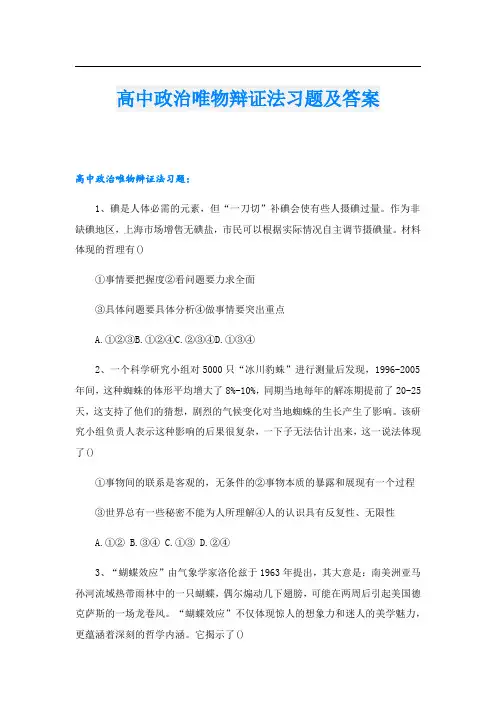 高中政治唯物辩证法习题及答案

高中政治唯物辩证法习题：

1、碘是人体必需的元素，但“一刀切”补碘会使有些人摄碘过量。作为非缺碘地区，上海市场增售无碘盐，市民可以根据实际情况自主调节摄碘量。材料体现的哲理有()

①事情要把握度②看问题要力求全面

③具体问题要具体分析④做事情要突出重点

A.①②③B.①②④C.②③④D.①③④

2、一个科学研究小组对5000只“冰川豹蛛”进行测量后发现，1996-2005年间，这种蜘蛛的体形平均增大了8%-10%，同期当地每年的解冻期提前了20-25天，这支持了他们的猜想，剧烈的气候变化对当地蜘蛛的生长产生了影响。该研究小组负责人表示这种影响的后果很复杂，一下子无法估计出来，这一说法体现了()

①事物间的联系是客观的，无条件的②事物本质的暴露和展现有一个过程

③世界总有一些秘密不能为人所理解④人的认识具有反复性、无限性

A.①② B.③④ C.①③ D.②④

3、“蝴蝶效应”由气象学家洛伦兹于1963年提出，其大意是：南美洲亚马孙河流域热带雨林中的一只蝴蝶，偶尔煽动几下翅膀，可能在两周后引起美国德克萨斯的一场龙卷风。“蝴蝶效应”不仅体现惊人的想象力和迷人的美学魅力，更蕴涵着深刻的哲学内涵。它揭示了()